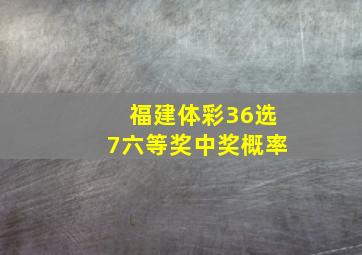 福建体彩36选7六等奖中奖概率